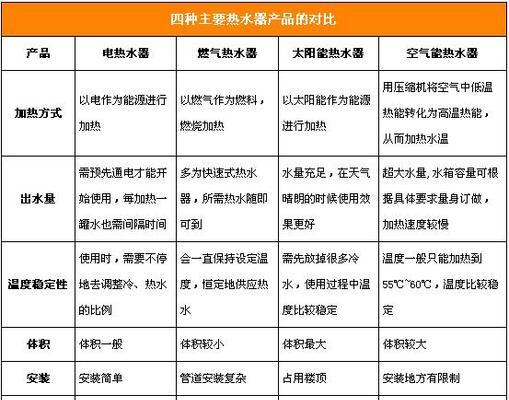 四种主要热水器产品的对比

| 产品 | 电热水器 | 燃气热水器 | 太阳能热水器 | 空气能热水器 |
|---|---|---|---|---|
| 加热方式 | 以电作为能源进行加热 | 以燃气作为燃料，燃烧加热 | 以太阳能作为能源进行加热 | 用压缩机将空气中低温热能转化为高温热能，从而加热水温 |
| 出水量 | 需预先通电才能开始使用，每加热一罐水也需间隔时间 | 多为快速式热水器，所需热水随即可到 | 水量充足，在天气晴朗的时候使用效果更好 | 超大水量,水箱容量可根据具体要求量身订做，加热速度较慢 |
| 温度稳定性 | 使用时，需要不停地去调整冷、热水的比例 | 会一直保持设定温度，恒定地供应热水 | 需先放掉很多冷水，使用过程中温度比较稳定 | 温度一般只能加热到55℃~60℃，温度比较稳定 |
| 体积 | 体积一般 | 体积较小 | 体积最大 | 体积较大 |
| 安装 | 安装简单 | 管道安装复杂 | 占用楼顶 | 安装地方有限制 |